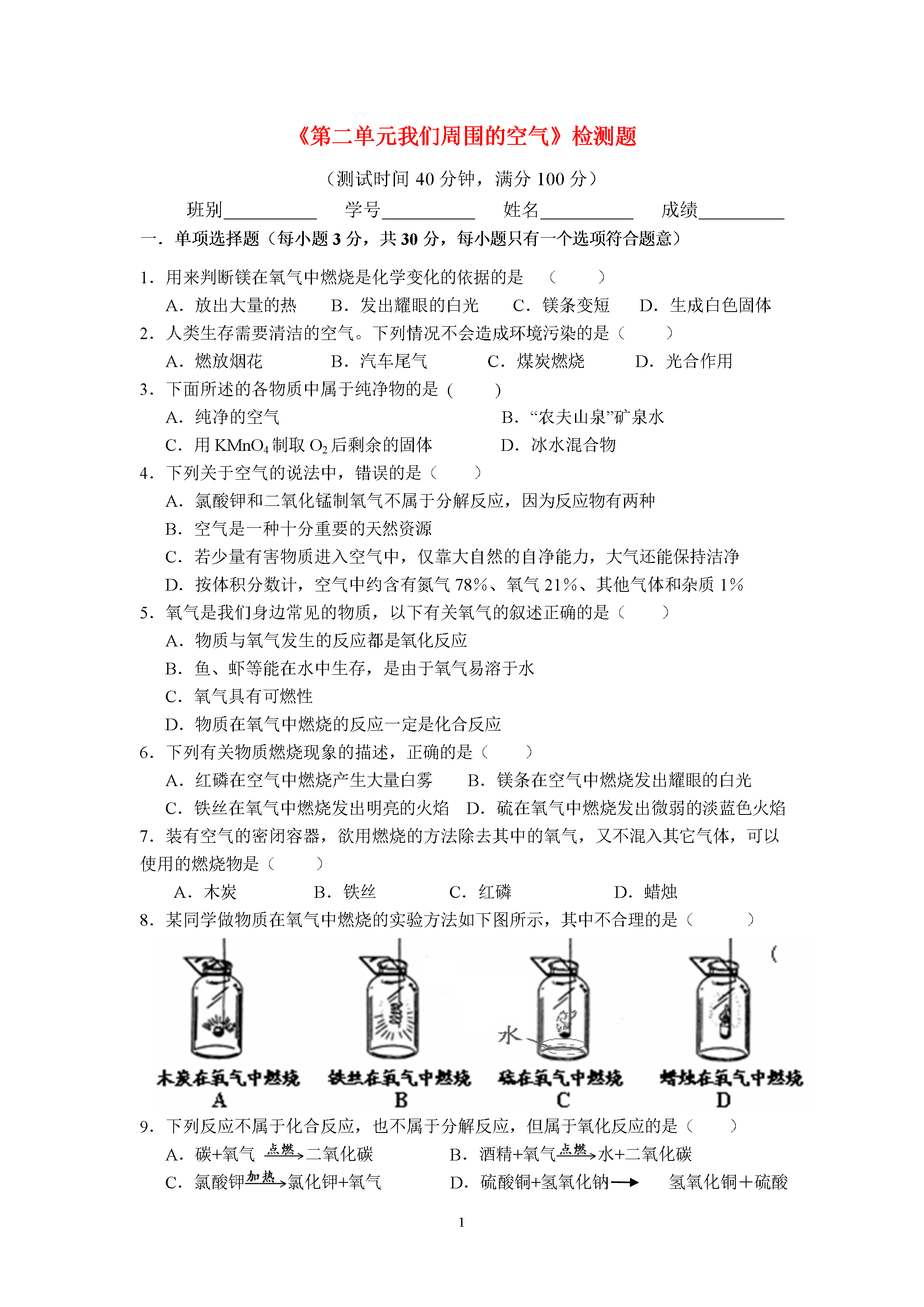 《第二单元我们周围的空气》检测题

（测试时间 40 分钟，满分 100 分）

班别__________ 学号__________ 姓名__________ 成绩__________

一．单项选择题（每小题 3 分，共 30 分，每小题只有一个选项符合题意）

1．用来判断镁在氧气中燃烧是化学变化的依据的是 （ ）

A．放出大量的热 B．发出耀眼的白光 C．镁条变短 D．生成白色固体

2．人类生存需要清洁的空气。下列情况不会造成环境污染的是（ ）

A．燃放烟花 B．汽车尾气 C．煤炭燃烧 D．光合作用

3．下面所述的各物质中属于纯净物的是 ( )

A．纯净的空气 B．“农夫山泉”矿泉水

C．用 $KMnO_4$ 制取 $O_2$ 后剩余的固体 D．冰水混合物

4．下列关于空气的说法中，错误的是（ ）

A．氯酸钾和二氧化锰制氧气不属于分解反应，因为反应物有两种

B．空气是一种十分重要的天然资源

C．若少量有害物质进入空气中，仅靠大自然的自净能力，大气还能保持洁净

D．按体积分数计，空气中约含有氮气 78%、氧气 21%、其他气体和杂质 1%

5．氧气是我们身边常见的物质，以下有关氧气的叙述正确的是（ ）

A．物质与氧气发生的反应都是氧化反应

B．鱼、虾等能在水中生存，是由于氧气易溶于水

C．氧气具有可燃性

D．物质在氧气中燃烧的反应一定是化合反应

6．下列有关物质燃烧现象的描述，正确的是（ ）

A．红磷在空气中燃烧产生大量白雾 B．镁条在空气中燃烧发出耀眼的白光

C．铁丝在氧气中燃烧发出明亮的火焰 D．硫在氧气中燃烧发出微弱的淡蓝色火焰

7．装有空气的密闭容器，欲用燃烧的方法除去其中的氧气，又不混入其它气体，可以使用的燃烧物是（ ）

A．木炭 B．铁丝 C．红磷 D．蜡烛

8．某同学做物质在氧气中燃烧的实验方法如下图所示，其中不合理的是（ ）

(

水

木炭在氧气中燃烧 A 铁丝在氧气中燃烧 B 硫在氧气中燃烧 C 蜡烛在氧气中燃烧 D

9．下列反应不属于化合反应，也不属于分解反应，但属于氧化反应的是（ ）

A．碳+氧气 $\xrightarrow{点燃}$ 二氧化碳 B．酒精+氧气 $\xrightarrow{点燃}$ 水+二氧化碳

C．氯酸钾 $\xrightarrow{加热}$ 氯化钾+氧气 D．硫酸铜+氢氧化钠 $\longrightarrow$ 氢氧化铜＋硫酸

1